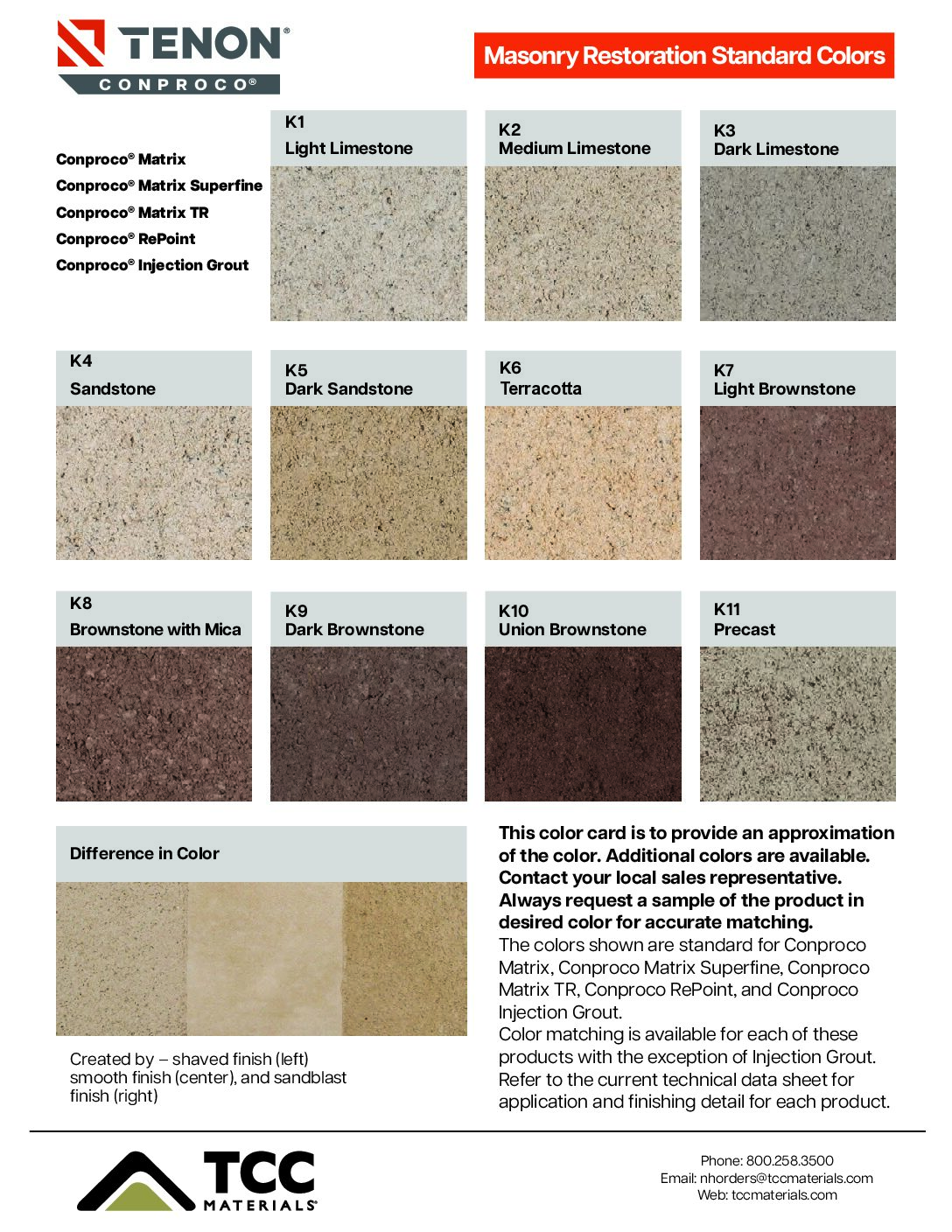 TENON®
CONPROCO®

Masonry Restoration Standard Colors

Conproco® Matrix
Conproco® Matrix Superfine
Conproco® Matrix TR
Conproco® RePoint
Conproco® Injection Grout

K1
Light Limestone

K2
Medium Limestone

K3
Dark Limestone

K4
Sandstone

K5
Dark Sandstone

K6
Terracotta

K7
Light Brownstone

K8
Brownstone with Mica

K9
Dark Brownstone

K10
Union Brownstone

K11
Precast

Difference in Color

Created by – shaved finish (left) smooth finish (center), and sandblast finish (right)

This color card is to provide an approximation of the color. Additional colors are available. Contact your local sales representative. Always request a sample of the product in desired color for accurate matching.
The colors shown are standard for Conproco Matrix, Conproco Matrix Superfine, Conproco Matrix TR, Conproco RePoint, and Conproco Injection Grout.
Color matching is available for each of these products with the exception of Injection Grout. Refer to the current technical data sheet for application and finishing detail for each product.

TCC
MATERIALS®

Phone: 800.258.3500
Email: nhorders@tccmaterials.com
Web: tccmaterials.com